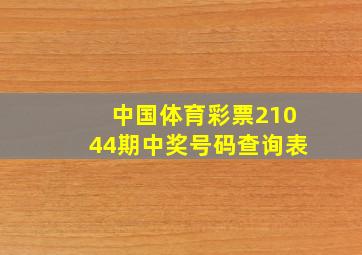 中国体育彩票21044期中奖号码查询表